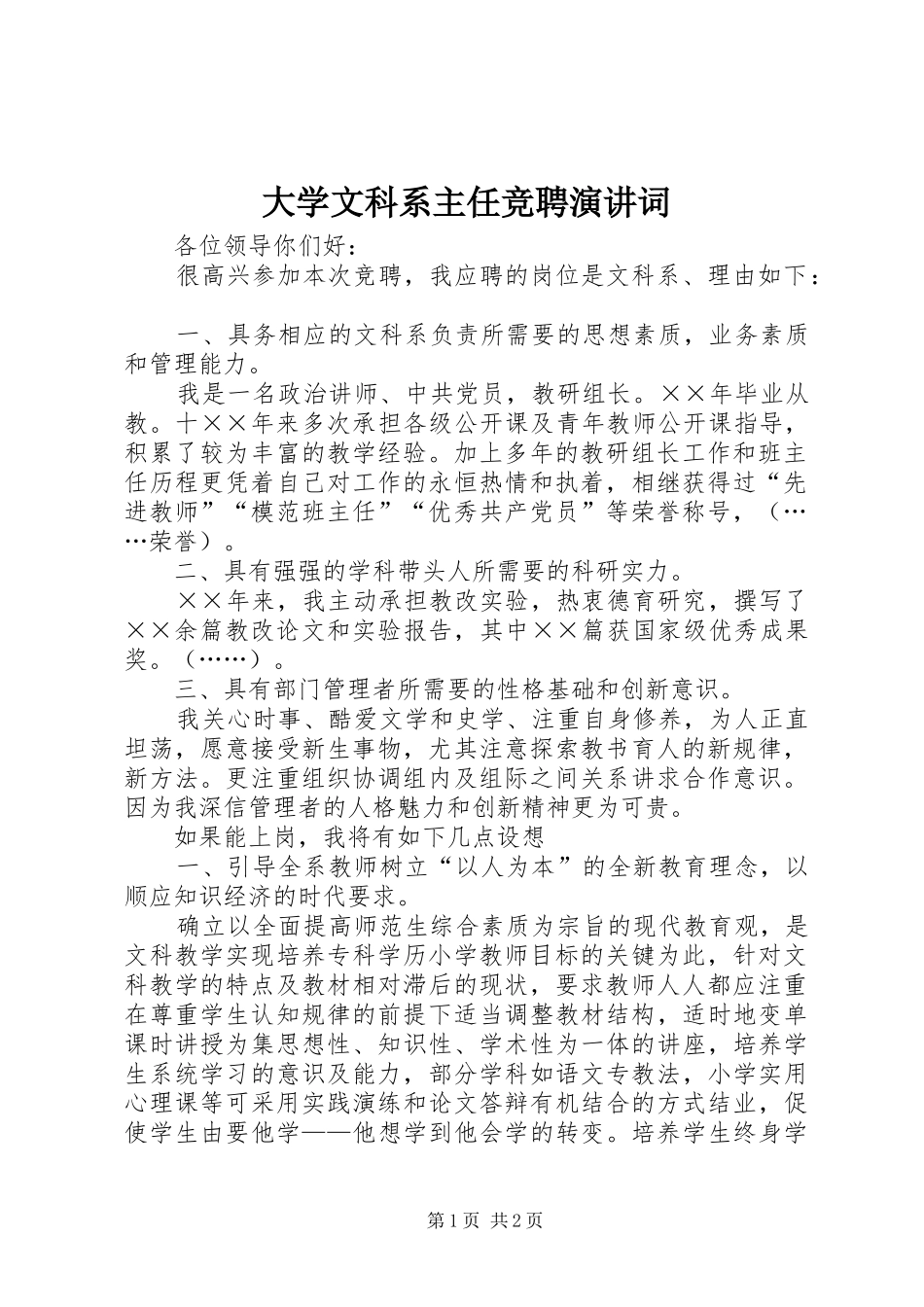 大学文科系主任竞聘演讲词

各位领导你们好：

很高兴参加本次竞聘，我应聘的岗位是文科系、理由如下：

一、具务相应的文科系负责所需要的思想素质，业务素质和管理能力。

我是一名政治讲师、中共党员，教研组长。××年毕业从教。十××年来多次承担各级公开课及青年教师公开课指导，积累了较为丰富的教学经验。加上多年的教研组长工作和班主任历程更凭着自己对工作的永恒热情和执着，相继获得过“先进教师”“模范班主任”“优秀共产党员”等荣誉称号，（……荣誉）。

二、具有强强的学科带头人所需要的科研实力。

××年来，我主动承担教改实验，热衷德育研究，撰写了××余篇教改论文和实验报告，其中××篇获国家级优秀成果奖。（……）。

三、具有部门管理者所需要的性格基础和创新意识。

我关心时事、酷爱文学和史学、注重自身修养，为人正直坦荡，愿意接受新生事物，尤其注意探索教书育人的新规律，新方法。更注重组织协调组内及组际之间关系讲求合作意识。因为我深信管理者的人格魅力和创新精神更为可贵。

如果能上岗，我将有如下几点设想

一、引导全系教师树立“以人为本”的全新教育理念，以顺应知识经济的时代要求。

确立以全面提高师范生综合素质为宗旨的现代教育观，是文科教学实现培养专科学历小学教师目标的关键为此，针对文科教学的特点及教材相对滞后的现状，要求教师人人都应注重在尊重学生认知规律的前提下适当调整教材结构，适时地变单课时讲授为集思想性、知识性、学术性为一体的讲座，培养学生系统学习的意识及能力，部分学科如语文专教法，小学实用心理课等可采用实践演练和论文答辩有机结合的方式结业，促使学生由要他学——他想学到他会学的转变。培养学生终身学

第1页 共2页